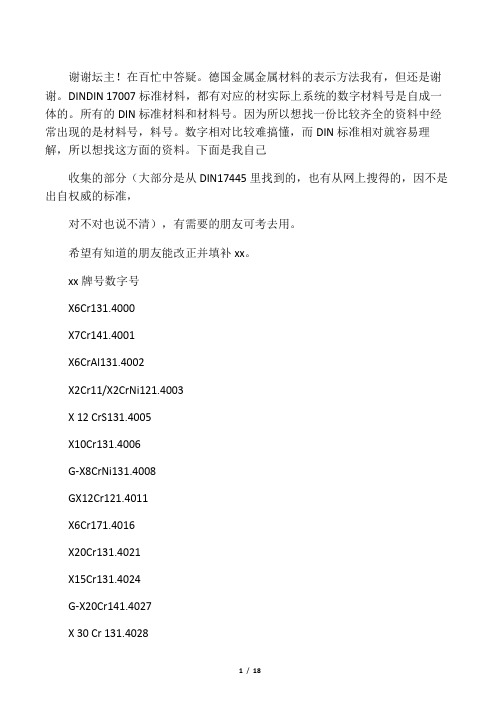 谢谢坛主！在百忙中答疑。德国金属金属材料的表示方法我有，但还是谢谢。DINDIN 17007 标准材料，都有对应的材实际上系统的数字材料号是自成一体的。所有的 DIN 标准材料和材料号。因为所以想找一份比较齐全的资料中经常出现的是材料号，料号。数字相对比较难搞懂，而 DIN 标准相对就容易理解，所以想找这方面的资料。下面是我自己

收集的部分（大部分是从 DIN17445 里找到的，也有从网上搜得的，因不是出自权威的标准，

对不对也说不清），有需要的朋友可考去用。

希望有知道的朋友能改正并填补 xx。

xx 牌号数字号

X6Cr131.4000

X7Cr141.4001

X6CrAl131.4002

X2Cr11/X2CrNi121.4003

X 12 CrS131.4005

X10Cr131.4006

G-X8CrNi131.4008

GX12Cr121.4011

X6Cr171.4016

X20Cr131.4021

X15Cr131.4024

G-X20Cr141.4027

X 30 Cr 131.4028

1 / 18